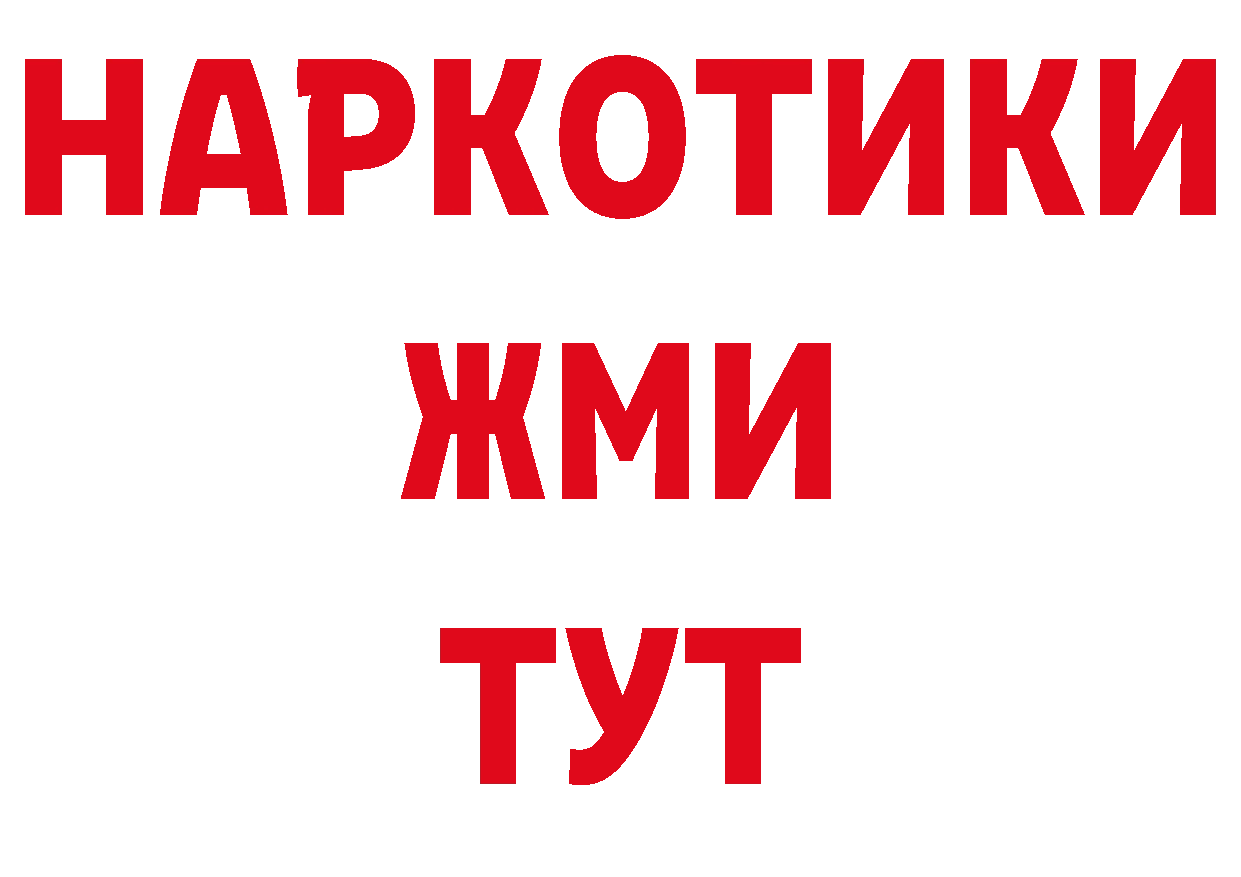 НАРКОТИКИ
ЖМИ
ТУТ